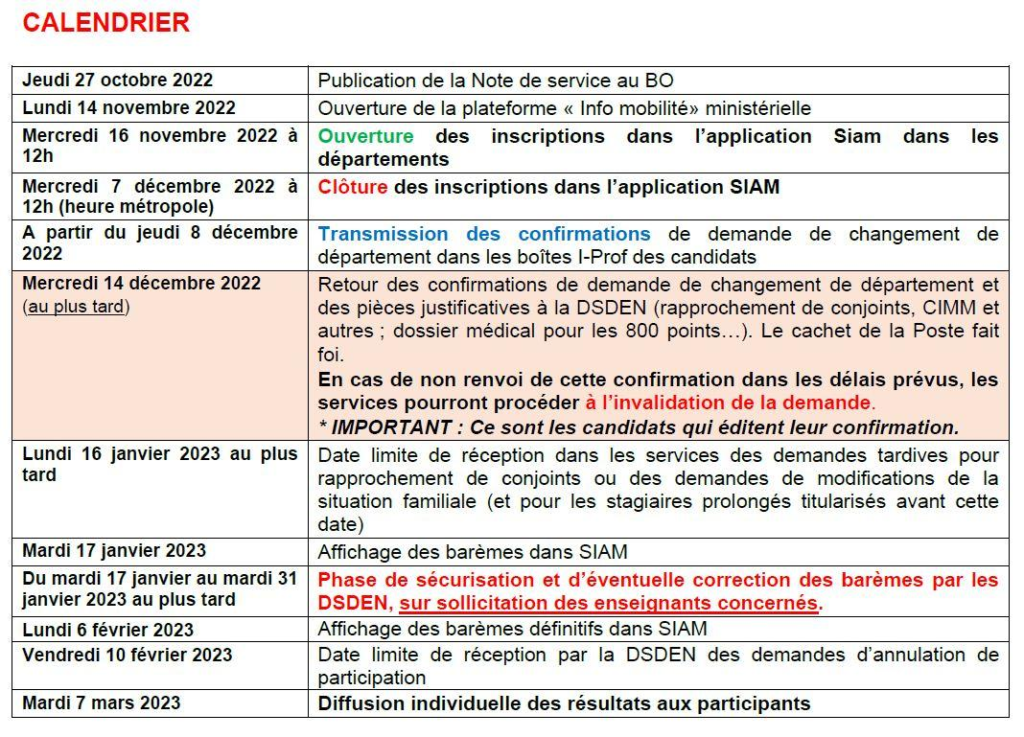 CALENDRIER

| | |
|---|---|
| Jeudi 27 octobre 2022 | Publication de la Note de service au BO |
| Lundi 14 novembre 2022 | Ouverture de la plateforme « Info mobilité» ministérielle |
| Mercredi 16 novembre 2022 à 12h | Ouverture des inscriptions dans l'application Siam dans les départements |
| Mercredi 7 décembre 2022 à 12h (heure métropole) | Clôture des inscriptions dans l'application SIAM |
| A partir du jeudi 8 décembre 2022 | Transmission des confirmations de demande de changement de département dans les boîtes I-Prof des candidats |
| Mercredi 14 décembre 2022 (au plus tard) | Retour des confirmations de demande de changement de département et des pièces justificatives à la DSDEN (rapprochement de conjoints, CIMM et autres ; dossier médical pour les 800 points…). Le cachet de la Poste fait foi. En cas de non renvoi de cette confirmation dans les délais prévus, les services pourront procéder à l'invalidation de la demande. * IMPORTANT : Ce sont les candidats qui éditent leur confirmation. |
| Lundi 16 janvier 2023 au plus tard | Date limite de réception dans les services des demandes tardives pour rapprochement de conjoints ou des demandes de modifications de la situation familiale (et pour les stagiaires prolongés titularisés avant cette date) |
| Mardi 17 janvier 2023 | Affichage des barèmes dans SIAM |
| Du mardi 17 janvier au mardi 31 janvier 2023 au plus tard | Phase de sécurisation et d'éventuelle correction des barèmes par les DSDEN, sur sollicitation des enseignants concernés. |
| Lundi 6 février 2023 | Affichage des barèmes définitifs dans SIAM |
| Vendredi 10 février 2023 | Date limite de réception par la DSDEN des demandes d'annulation de participation |
| Mardi 7 mars 2023 | Diffusion individuelle des résultats aux participants |